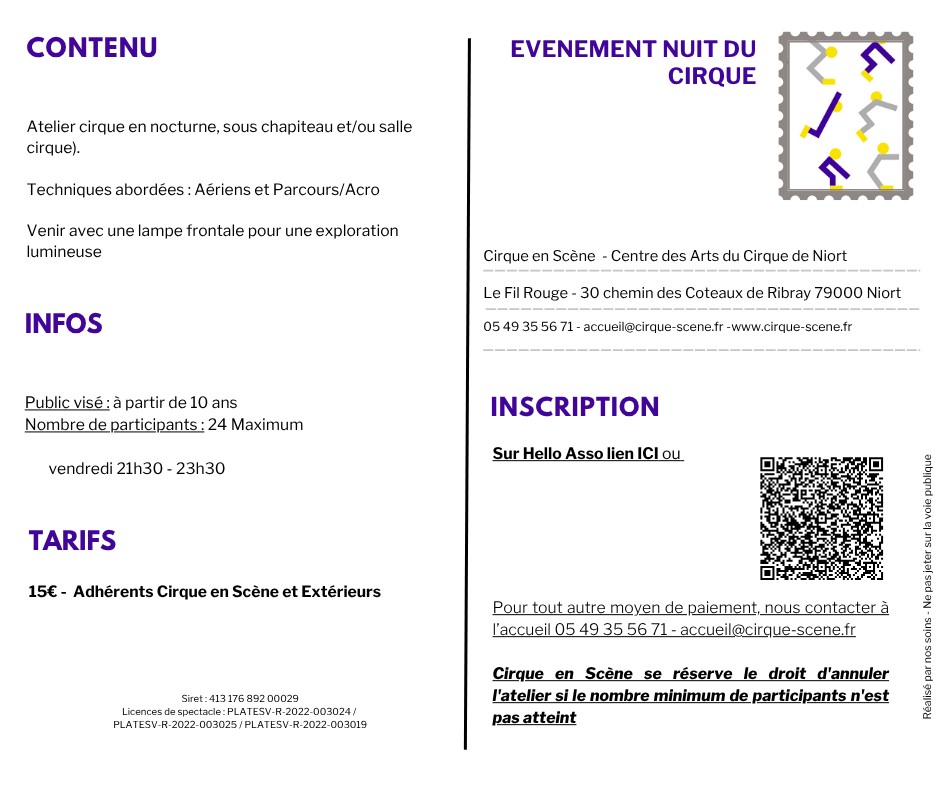 CONTENU

Atelier cirque en nocturne, sous chapiteau et/ou salle cirque).

Techniques abordées : Aériens et Parcours/Acro

Venir avec une lampe frontale pour une exploration lumineuse

INFOS

Public visé : à partir de 10 ans
Nombre de participants : 24 Maximum

vendredi 21h30 - 23h30

TARIFS

15€ - Adhérents Cirque en Scène et Extérieurs

Siret : 413 176 892 00029
Licences de spectacle : PLATESV-R-2022-003024 / PLATESV-R-2022-003025 / PLATESV-R-2022-003019

EVENEMENT NUIT DU CIRQUE

Cirque en Scène - Centre des Arts du Cirque de Niort

Le Fil Rouge - 30 chemin des Coteaux de Ribray 79000 Niort

05 49 35 56 71 - accueil@cirque-scene.fr -www.cirque-scene.fr

INSCRIPTION

Sur Hello Asso lien ICI ou

Pour tout autre moyen de paiement, nous contacter à l'accueil 05 49 35 56 71 - accueil@cirque-scene.fr

Cirque en Scène se réserve le droit d'annuler l'atelier si le nombre minimum de participants n'est pas atteint

Réalisé par nos soins - Ne pas jeter sur la voie publique